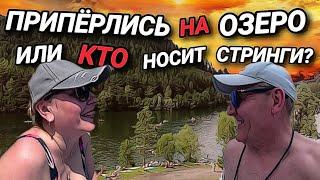 ПРИПЁРЛИСЬ НА ОЗЕРО
ИЛИ КТО НОСИТ СТРИНГИ?